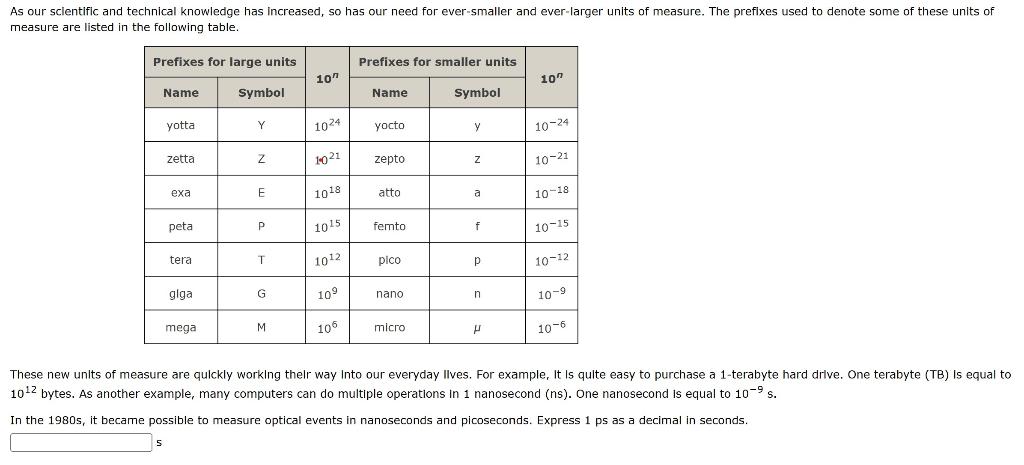 As our scientific and technical knowledge has increased, so has our need for ever-smaller and ever-larger units of measure. The prefixes used to denote some of these units of measure are listed in the following table.

| Prefixes for large units | | $10^n$ | Prefixes for smaller units | | $10^n$ |
|---|---|---|---|---|---|
| Name | Symbol | | Name | Symbol | |
| yotta | Y | $10^{24}$ | yocto | y | $10^{-24}$ |
| zetta | Z | $10^{21}$ | zepto | z | $10^{-21}$ |
| exa | E | $10^{18}$ | atto | a | $10^{-18}$ |
| peta | P | $10^{15}$ | femto | f | $10^{-15}$ |
| tera | T | $10^{12}$ | pico | p | $10^{-12}$ |
| giga | G | $10^{9}$ | nano | n | $10^{-9}$ |
| mega | M | $10^{6}$ | micro | $\mu$ | $10^{-6}$ |

These new units of measure are quickly working their way into our everyday lives. For example, it is quite easy to purchase a 1-terabyte hard drive. One terabyte (TB) is equal to $10^{12}$ bytes. As another example, many computers can do multiple operations in 1 nanosecond (ns). One nanosecond is equal to $10^{-9}$ s.

In the 1980s, it became possible to measure optical events in nanoseconds and picoseconds. Express 1 ps as a decimal in seconds.

s